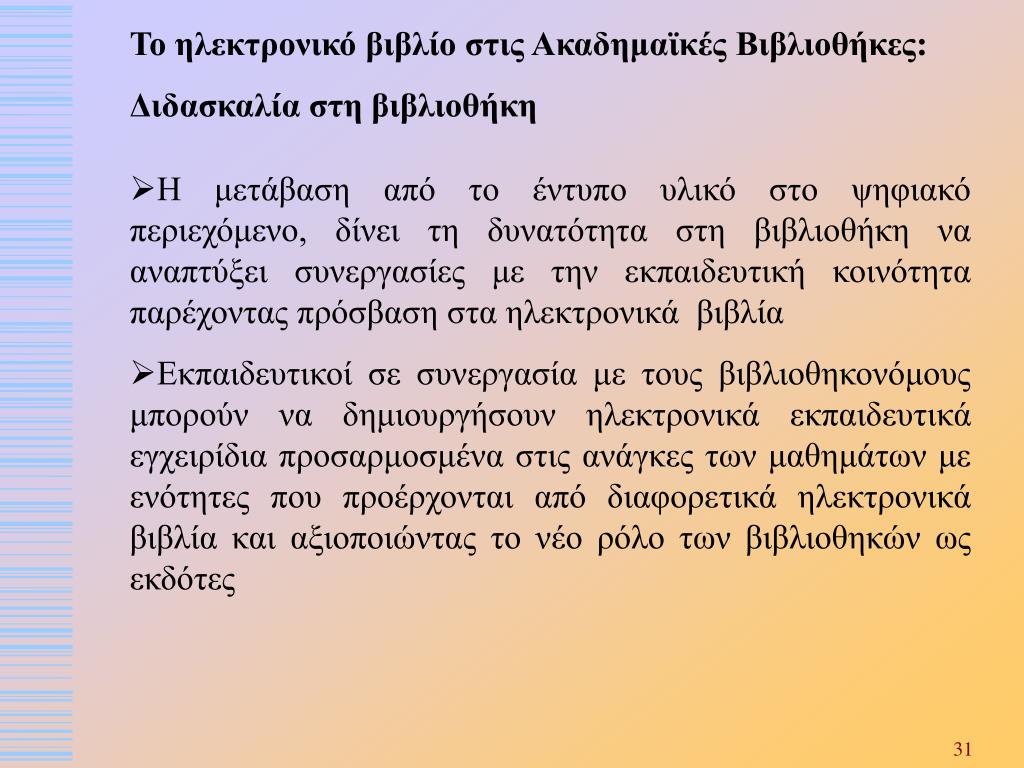 Το ηλεκτρονικό βιβλίο στις Ακαδημαϊκές Βιβλιοθήκες:

Διδασκαλία στη βιβλιοθήκη

➢Η μετάβαση από το έντυπο υλικό στο ψηφιακό περιεχόμενο, δίνει τη δυνατότητα στη βιβλιοθήκη να αναπτύξει συνεργασίες με την εκπαιδευτική κοινότητα παρέχοντας πρόσβαση στα ηλεκτρονικά βιβλία

➢Εκπαιδευτικοί σε συνεργασία με τους βιβλιοθηκονόμους μπορούν να δημιουργήσουν ηλεκτρονικά εκπαιδευτικά εγχειρίδια προσαρμοσμένα στις ανάγκες των μαθημάτων με ενότητες που προέρχονται από διαφορετικά ηλεκτρονικά βιβλία και αξιοποιώντας το νέο ρόλο των βιβλιοθηκών ως εκδότες

31